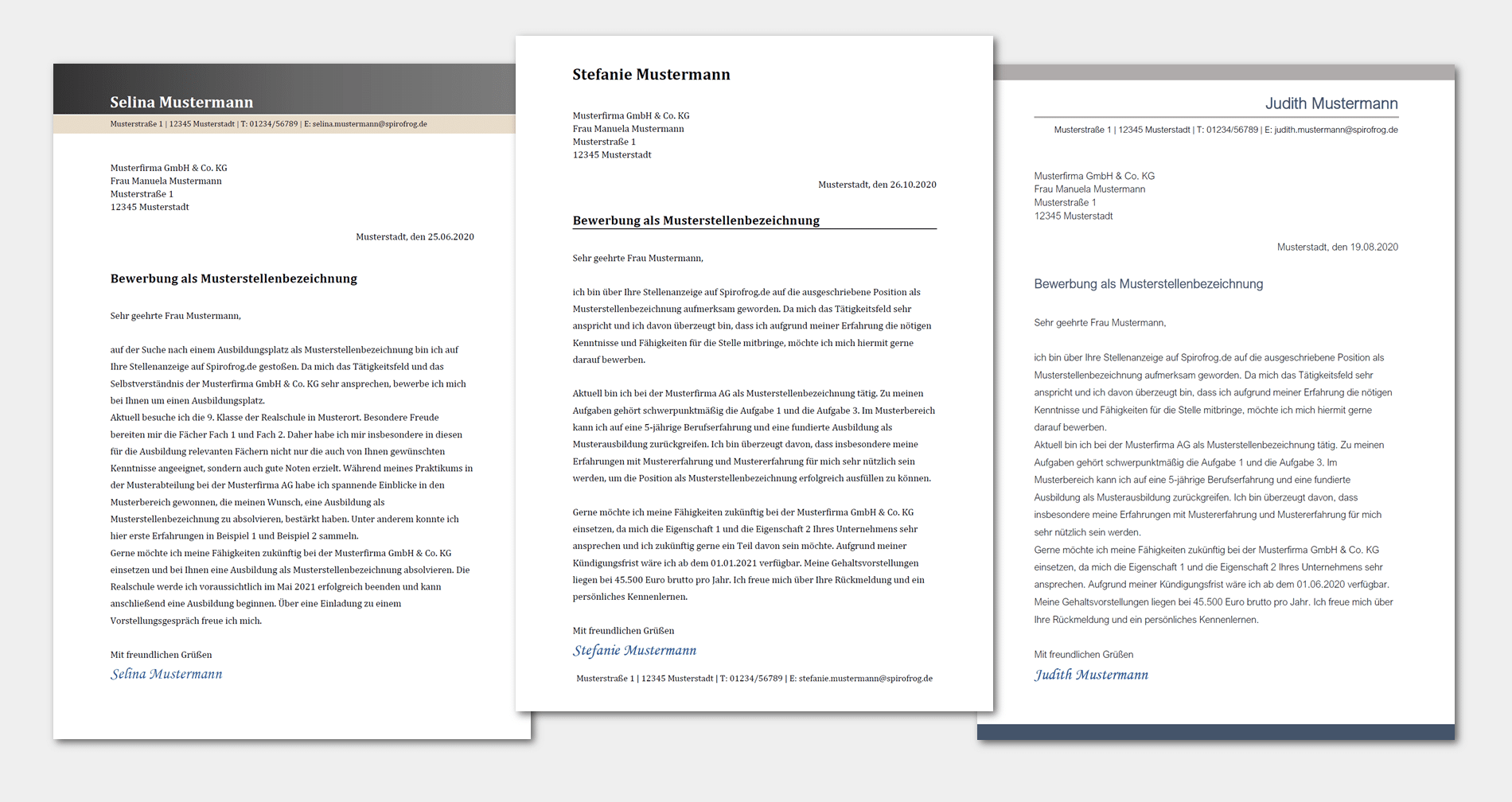 Selina Mustermann

Musterstraße 1 | 12345 Musterstadt | T: 01234/56789 | E: selina.mustermann@spirofrog.de

Musterfirma GmbH & Co. KG
Frau Manuela Mustermann
Musterstraße 1
12345 Musterstadt

Musterstadt, den 25.06.2020

Bewerbung als Musterstellenbezeichnung

Sehr geehrte Frau Mustermann,

auf der Suche nach einem Ausbildungsplatz als Musterstellenbezeichnung bin ich auf Ihre Stellenanzeige auf Spirofrog.de gestoßen. Da mich das Tätigkeitsfeld und das Selbstverständnis der Musterfirma GmbH & Co. KG sehr ansprechen, bewerbe ich mich bei Ihnen um einen Ausbildungsplatz.
Aktuell besuche ich die 9. Klasse der Realschule in Musterort. Besondere Freude bereiten mir die Fächer Fach 1 und Fach 2. Daher habe ich mir insbesondere in diesen für die Ausbildung relevanten Fächern nicht nur die auch von Ihnen gewünschten Kenntnisse angeeignet, sondern auch gute Noten erzielt. Während meines Praktikums in der Musterabteilung bei der Musterfirma AG habe ich spannende Einblicke in den Musterbereich gewonnen, die meinen Wunsch, eine Ausbildung als Musterstellenbezeichnung zu absolvieren, bestärkt haben. Unter anderem konnte ich hier erste Erfahrungen in Beispiel 1 und Beispiel 2 sammeln.
Gerne möchte ich meine Fähigkeiten zukünftig bei der Musterfirma GmbH & Co. KG einsetzen und bei Ihnen eine Ausbildung als Musterstellenbezeichnung absolvieren. Die Realschule werde ich voraussichtlich im Mai 2021 erfolgreich beenden und kann anschließend eine Ausbildung beginnen. Über eine Einladung zu einem Vorstellungsgespräch freue ich mich.

Mit freundlichen Grüßen
Selina Mustermann

Stefanie Mustermann

Musterfirma GmbH & Co. KG
Frau Manuela Mustermann
Musterstraße 1
12345 Musterstadt

Musterstadt, den 26.10.2020

Bewerbung als Musterstellenbezeichnung

Sehr geehrte Frau Mustermann,

ich bin über Ihre Stellenanzeige auf Spirofrog.de auf die ausgeschriebene Position als Musterstellenbezeichnung aufmerksam geworden. Da mich das Tätigkeitsfeld sehr anspricht und ich davon überzeugt bin, dass ich aufgrund meiner Erfahrung die nötigen Kenntnisse und Fähigkeiten für die Stelle mitbringe, möchte ich mich hiermit gerne darauf bewerben.

Aktuell bin ich bei der Musterfirma AG als Musterstellenbezeichnung tätig. Zu meinen Aufgaben gehört schwerpunktmäßig die Aufgabe 1 und die Aufgabe 3. Im Musterbereich kann ich auf eine 5-jährige Berufserfahrung und eine fundierte Ausbildung als Musterausbildung zurückgreifen. Ich bin überzeugt davon, dass insbesondere meine Erfahrungen mit Mustererfahrung und Mustererfahrung für mich sehr nützlich sein werden, um die Position als Musterstellenbezeichnung erfolgreich ausfüllen zu können.

Gerne möchte ich meine Fähigkeiten zukünftig bei der Musterfirma GmbH & Co. KG einsetzen, da mich die Eigenschaft 1 und die Eigenschaft 2 Ihres Unternehmens sehr ansprechen und ich zukünftig gerne ein Teil davon sein möchte. Aufgrund meiner Kündigungsfrist wäre ich ab dem 01.01.2021 verfügbar. Meine Gehaltsvorstellungen liegen bei 45.500 Euro brutto pro Jahr. Ich freue mich über Ihre Rückmeldung und ein persönliches Kennenlernen.

Mit freundlichen Grüßen
Stefanie Mustermann

Musterstraße 1 | 12345 Musterstadt | T: 01234/56789 | E: stefanie.mustermann@spirofrog.de

Judith Mustermann

Musterstraße 1 | 12345 Musterstadt | T: 01234/56789 | E: judith.mustermann@spirofrog.de

Musterfirma GmbH & Co. KG
Frau Manuela Mustermann
Musterstraße 1
12345 Musterstadt

Musterstadt, den 19.08.2020

Bewerbung als Musterstellenbezeichnung

Sehr geehrte Frau Mustermann,

ich bin über Ihre Stellenanzeige auf Spirofrog.de auf die ausgeschriebene Position als Musterstellenbezeichnung aufmerksam geworden. Da mich das Tätigkeitsfeld sehr anspricht und ich davon überzeugt bin, dass ich aufgrund meiner Erfahrung die nötigen Kenntnisse und Fähigkeiten für die Stelle mitbringe, möchte ich mich hiermit gerne darauf bewerben.
Aktuell bin ich bei der Musterfirma AG als Musterstellenbezeichnung tätig. Zu meinen Aufgaben gehört schwerpunktmäßig die Aufgabe 1 und die Aufgabe 3. Im Musterbereich kann ich auf eine 5-jährige Berufserfahrung und eine fundierte Ausbildung als Musterausbildung zurückgreifen. Ich bin überzeugt davon, dass insbesondere meine Erfahrungen mit Mustererfahrung und Mustererfahrung für mich sehr nützlich sein werden.
Gerne möchte ich meine Fähigkeiten zukünftig bei der Musterfirma GmbH & Co. KG einsetzen, da mich die Eigenschaft 1 und die Eigenschaft 2 Ihres Unternehmens sehr ansprechen. Aufgrund meiner Kündigungsfrist wäre ich ab dem 01.06.2020 verfügbar. Meine Gehaltsvorstellungen liegen bei 45.500 Euro brutto pro Jahr. Ich freue mich über Ihre Rückmeldung und ein persönliches Kennenlernen.

Mit freundlichen Grüßen
Judith Mustermann